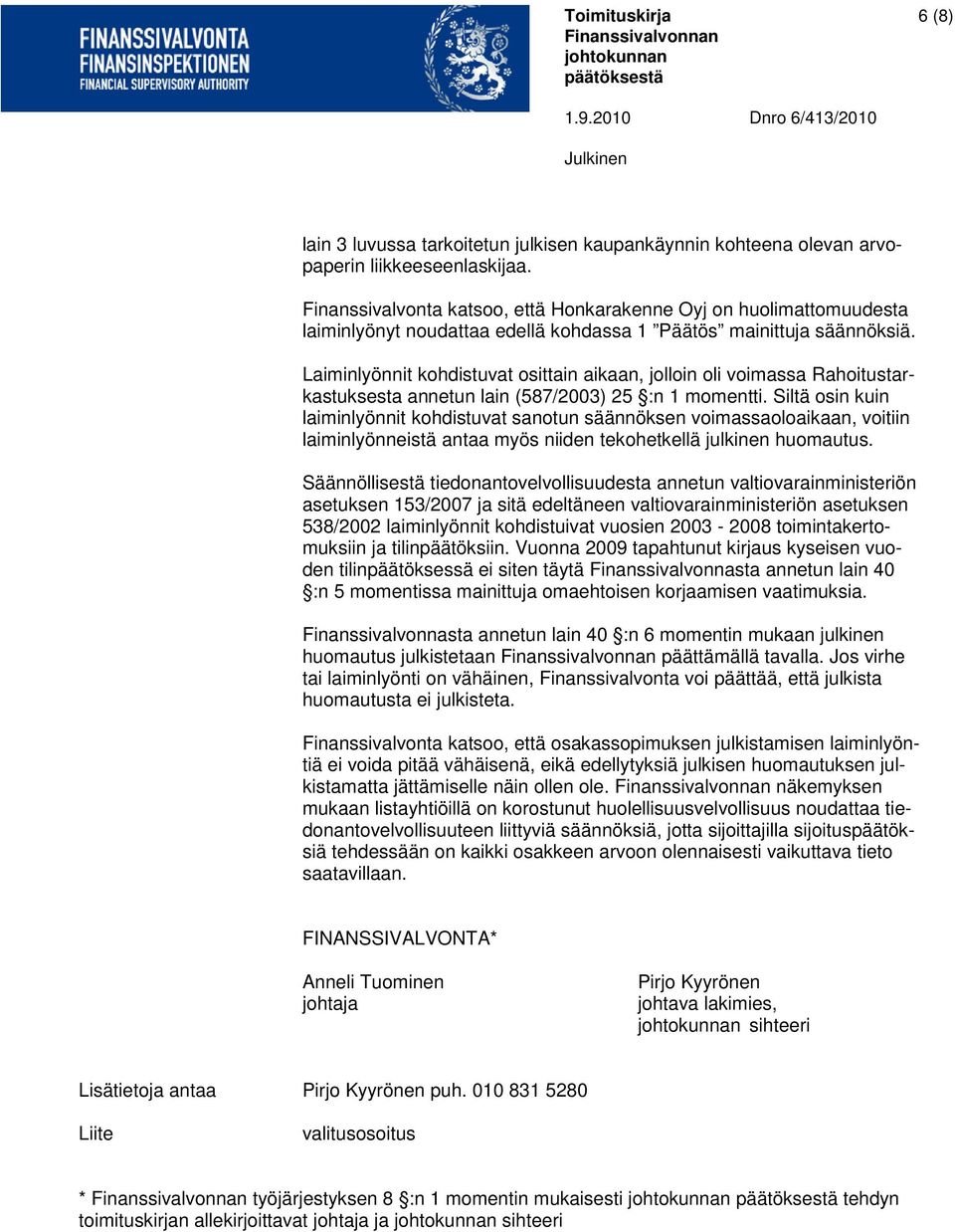 FINANSSIVALVONTA
FINANSINSPEKTIONEN
FINANCIAL SUPERVISORY AUTHORITY

Toimituskirja
Finanssivalvonnan johtokunnan päätöksestä

6 (8)

1.9.2010

Dnro 6/413/2010

Julkinen

lain 3 luvussa tarkoitetun julkisen kaupankäynnin kohteena olevan arvopaperin liikkeeseenlaskijaa.

Finanssivalvonta katsoo, että Honkarakenne Oyj on huolimattomuudesta laiminlyönyt noudattaa edellä kohdassa 1 ”Päätös” mainittuja säännöksiä.

Laiminlyönnit kohdistuvat osittain aikaan, jolloin oli voimassa Rahoitustarkastuksesta annetun lain (587/2003) 25 §:n 1 momentti. Siltä osin kuin laiminlyönnit kohdistuvat sanotun säännöksen voimassaoloaikaan, voitiin laiminlyönneistä antaa myös niiden tekohetkellä julkinen huomautus.

Säännöllisestä tiedonantovelvollisuudesta annetun valtiovarainministeriön asetuksen 153/2007 ja sitä edeltäneen valtiovarainministeriön asetuksen 538/2002 laiminlyönnit kohdistuivat vuosien 2003 - 2008 toimintakertomuksiin ja tilinpäätöksiin. Vuonna 2009 tapahtunut kirjaus kyseisen vuoden tilinpäätöksessä ei siten täytä Finanssivalvonnasta annetun lain 40 §:n 5 momentissa mainittuja omaehtoisen korjaamisen vaatimuksia.

Finanssivalvonnasta annetun lain 40 §:n 6 momentin mukaan julkinen huomautus julkistetaan Finanssivalvonnan päättämällä tavalla. Jos virhe tai laiminlyönti on vähäinen, Finanssivalvonta voi päättää, että julkista huomautusta ei julkisteta.

Finanssivalvonta katsoo, että osakassopimuksen julkistamisen laiminlyöntiä ei voida pitää vähäisenä, eikä edellytyksiä julkisen huomautuksen julkistamatta jättämiselle näin ollen ole. Finanssivalvonnan näkemyksen mukaan listayhtiöillä on korostunut huolellisuusvelvollisuus noudattaa tiedonantovelvollisuuteen liittyviä säännöksiä, jotta sijoittajilla sijoituspäätöksiä tehdessään on kaikki osakkeen arvoon olennaisesti vaikuttava tieto saatavillaan.

FINANSSIVALVONTA*

Anneli Tuominen
johtaja

Pirjo Kyyrönen
johtava lakimies,
johtokunnan sihteeri

Lisätietoja antaa	Pirjo Kyyrönen puh. 010 831 5280

Liite	valitusosoitus

* Finanssivalvonnan työjärjestyksen 8 §:n 1 momentin mukaisesti johtokunnan päätöksestä tehdyn toimituskirjan allekirjoittavat johtaja ja johtokunnan sihteeri